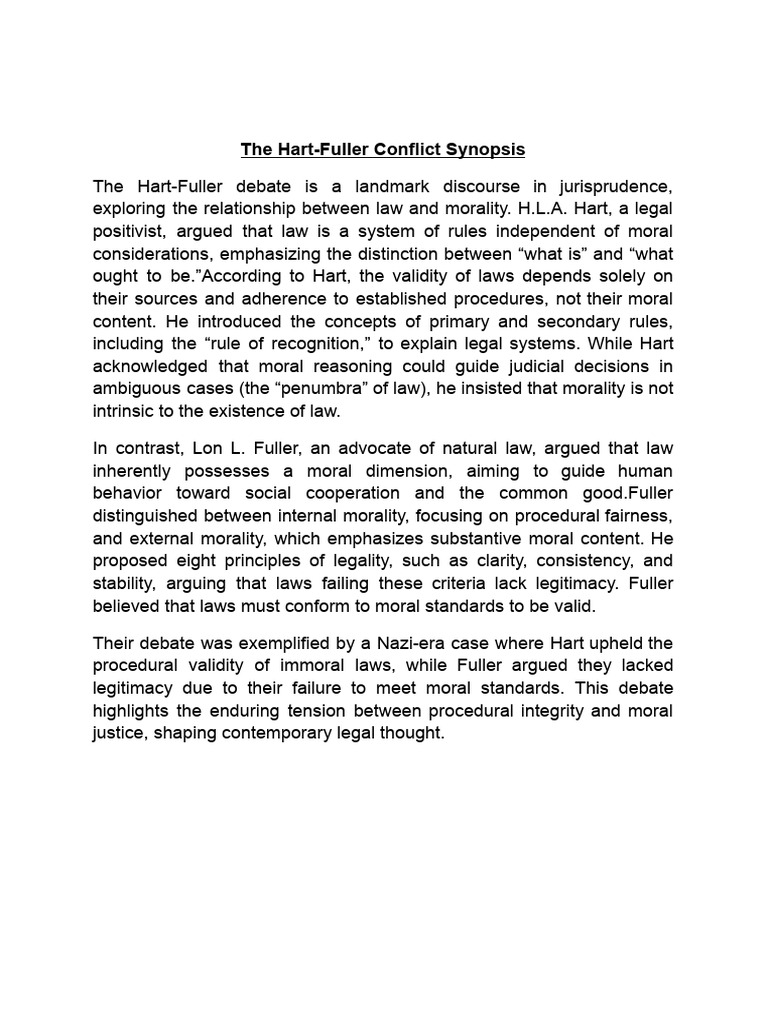 The Hart-Fuller Conflict Synopsis

The Hart-Fuller debate is a landmark discourse in jurisprudence, exploring the relationship between law and morality. H.L.A. Hart, a legal positivist, argued that law is a system of rules independent of moral considerations, emphasizing the distinction between “what is” and “what ought to be.”According to Hart, the validity of laws depends solely on their sources and adherence to established procedures, not their moral content. He introduced the concepts of primary and secondary rules, including the “rule of recognition,” to explain legal systems. While Hart acknowledged that moral reasoning could guide judicial decisions in ambiguous cases (the “penumbra” of law), he insisted that morality is not intrinsic to the existence of law.

In contrast, Lon L. Fuller, an advocate of natural law, argued that law inherently possesses a moral dimension, aiming to guide human behavior toward social cooperation and the common good.Fuller distinguished between internal morality, focusing on procedural fairness, and external morality, which emphasizes substantive moral content. He proposed eight principles of legality, such as clarity, consistency, and stability, arguing that laws failing these criteria lack legitimacy. Fuller believed that laws must conform to moral standards to be valid.

Their debate was exemplified by a Nazi-era case where Hart upheld the procedural validity of immoral laws, while Fuller argued they lacked legitimacy due to their failure to meet moral standards. This debate highlights the enduring tension between procedural integrity and moral justice, shaping contemporary legal thought.